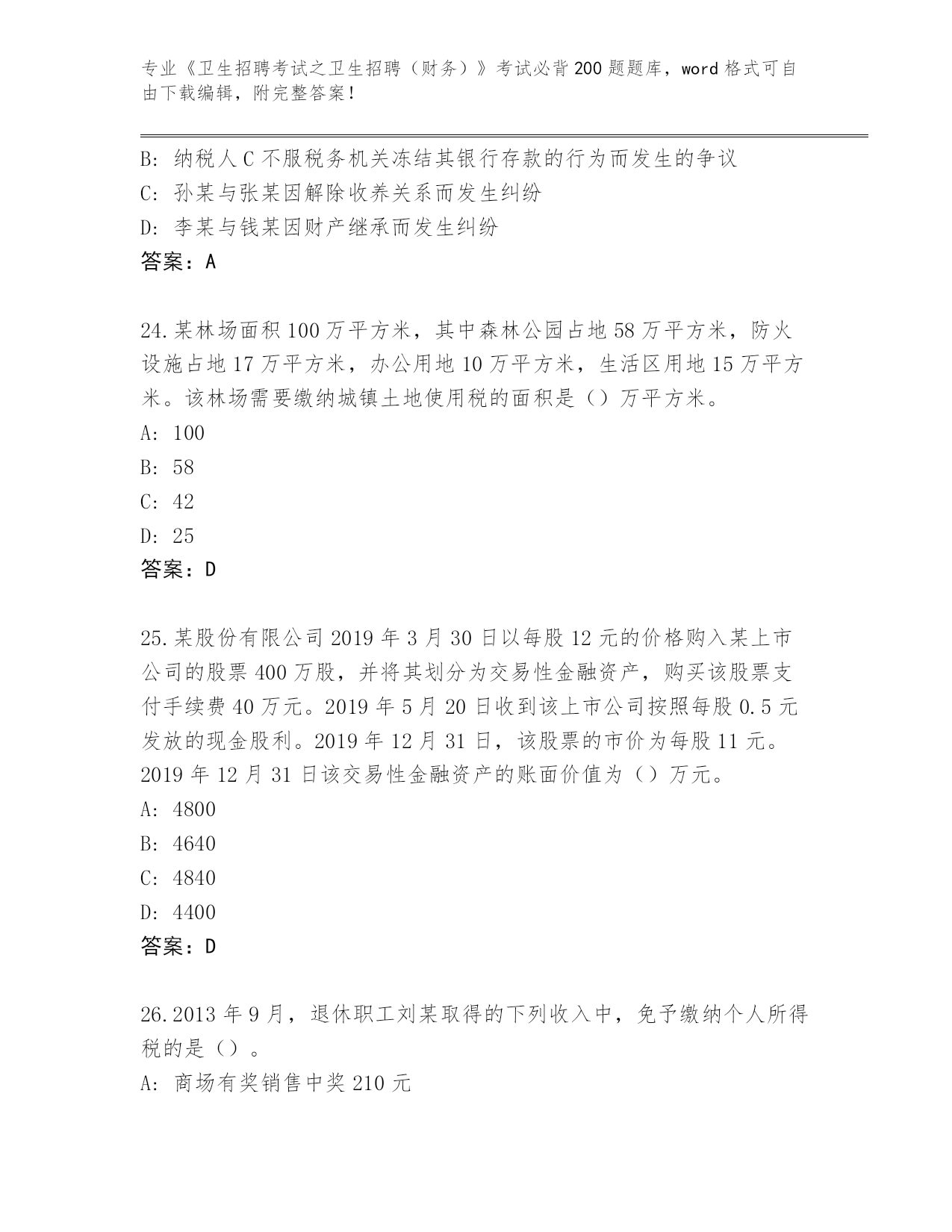 专业《卫生招聘考试之卫生招聘（财务）》考试必背200题题库，word格式可自由下载编辑，附完整答案！

B: 纳税人C不服税务机关冻结其银行存款的行为而发生的争议
C: 孙某与张某因解除收养关系而发生纠纷
D: 李某与钱某因财产继承而发生纠纷
答案：A

24.某林场面积100万平方米，其中森林公园占地58万平方米，防火设施占地17万平方米，办公用地10万平方米，生活区用地15万平方米。该林场需要缴纳城镇土地使用税的面积是（）万平方米。
A: 100
B: 58
C: 42
D: 25
答案：D

25.某股份有限公司2019年3月30日以每股12元的价格购入某上市公司的股票400万股，并将其划分为交易性金融资产，购买该股票支付手续费40万元。2019年5月20日收到该上市公司按照每股0.5元发放的现金股利。2019年12月31日，该股票的市价为每股11元。2019年12月31日该交易性金融资产的账面价值为（）万元。
A: 4800
B: 4640
C: 4840
D: 4400
答案：D

26.2013年9月，退休职工刘某取得的下列收入中，免予缴纳个人所得税的是（）。
A: 商场有奖销售中奖210元